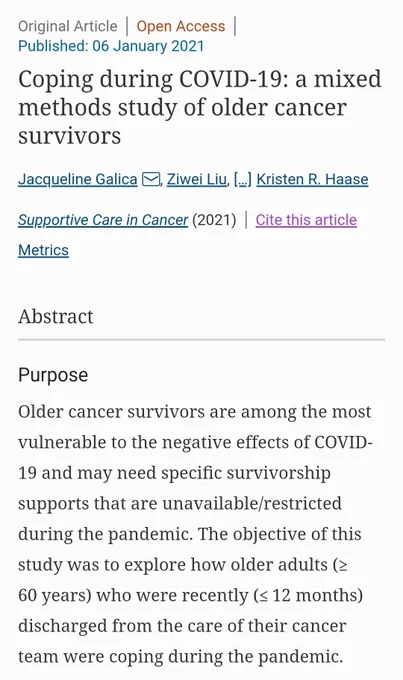 Original Article | Open Access |
Published: 06 January 2021

Coping during COVID-19: a mixed methods study of older cancer survivors

Jacqueline Galica, Ziwei Liu, [...] Kristen R. Haase

Supportive Care in Cancer (2021) | Cite this article

Metrics

Abstract

Purpose

Older cancer survivors are among the most vulnerable to the negative effects of COVID-19 and may need specific survivorship supports that are unavailable/restricted during the pandemic. The objective of this study was to explore how older adults (≥ 60 years) who were recently (≤ 12 months) discharged from the care of their cancer team were coping during the pandemic.